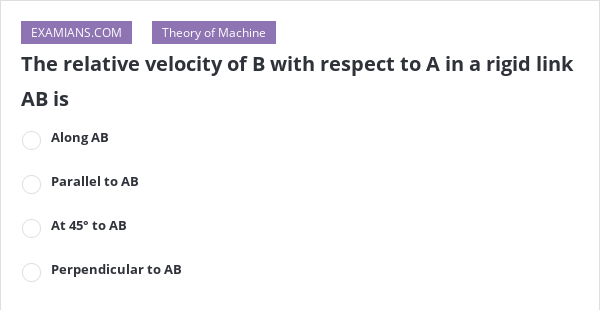 EXAMIANS.COM

Theory of Machine

The relative velocity of B with respect to A in a rigid link AB is

Along AB

Parallel to AB

At 45° to AB

Perpendicular to AB